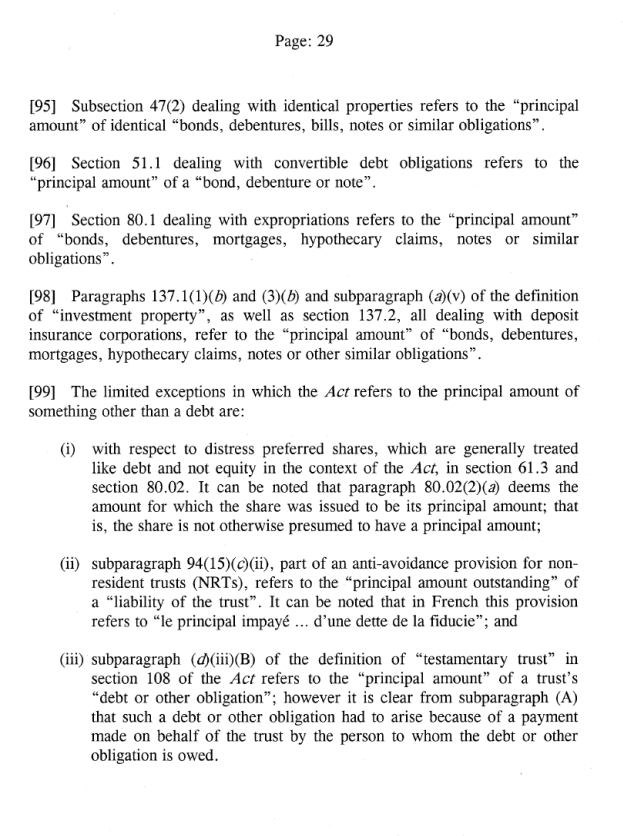 Page: 29

[95] Subsection 47(2) dealing with identical properties refers to the "principal amount" of identical "bonds, debentures, bills, notes or similar obligations".

[96] Section 51.1 dealing with convertible debt obligations refers to the "principal amount" of a "bond, debenture or note".

[97] Section 80.1 dealing with expropriations refers to the "principal amount" of "bonds, debentures, mortgages, hypothecary claims, notes or similar obligations".

[98] Paragraphs 137.1(1)(b) and (3)(b) and subparagraph (a)(v) of the definition of "investment property", as well as section 137.2, all dealing with deposit insurance corporations, refer to the "principal amount" of "bonds, debentures, mortgages, hypothecary claims, notes or other similar obligations".

[99] The limited exceptions in which the Act refers to the principal amount of something other than a debt are:

(i) with respect to distress preferred shares, which are generally treated like debt and not equity in the context of the Act, in section 61.3 and section 80.02. It can be noted that paragraph 80.02(2)(a) deems the amount for which the share was issued to be its principal amount; that is, the share is not otherwise presumed to have a principal amount;

(ii) subparagraph 94(15)(c)(ii), part of an anti-avoidance provision for non-resident trusts (NRTs), refers to the "principal amount outstanding" of a "liability of the trust". It can be noted that in French this provision refers to "le principal impayé ... d'une dette de la fiducie"; and

(iii) subparagraph (d)(iii)(B) of the definition of "testamentary trust" in section 108 of the Act refers to the "principal amount" of a trust's "debt or other obligation"; however it is clear from subparagraph (A) that such a debt or other obligation had to arise because of a payment made on behalf of the trust by the person to whom the debt or other obligation is owed.